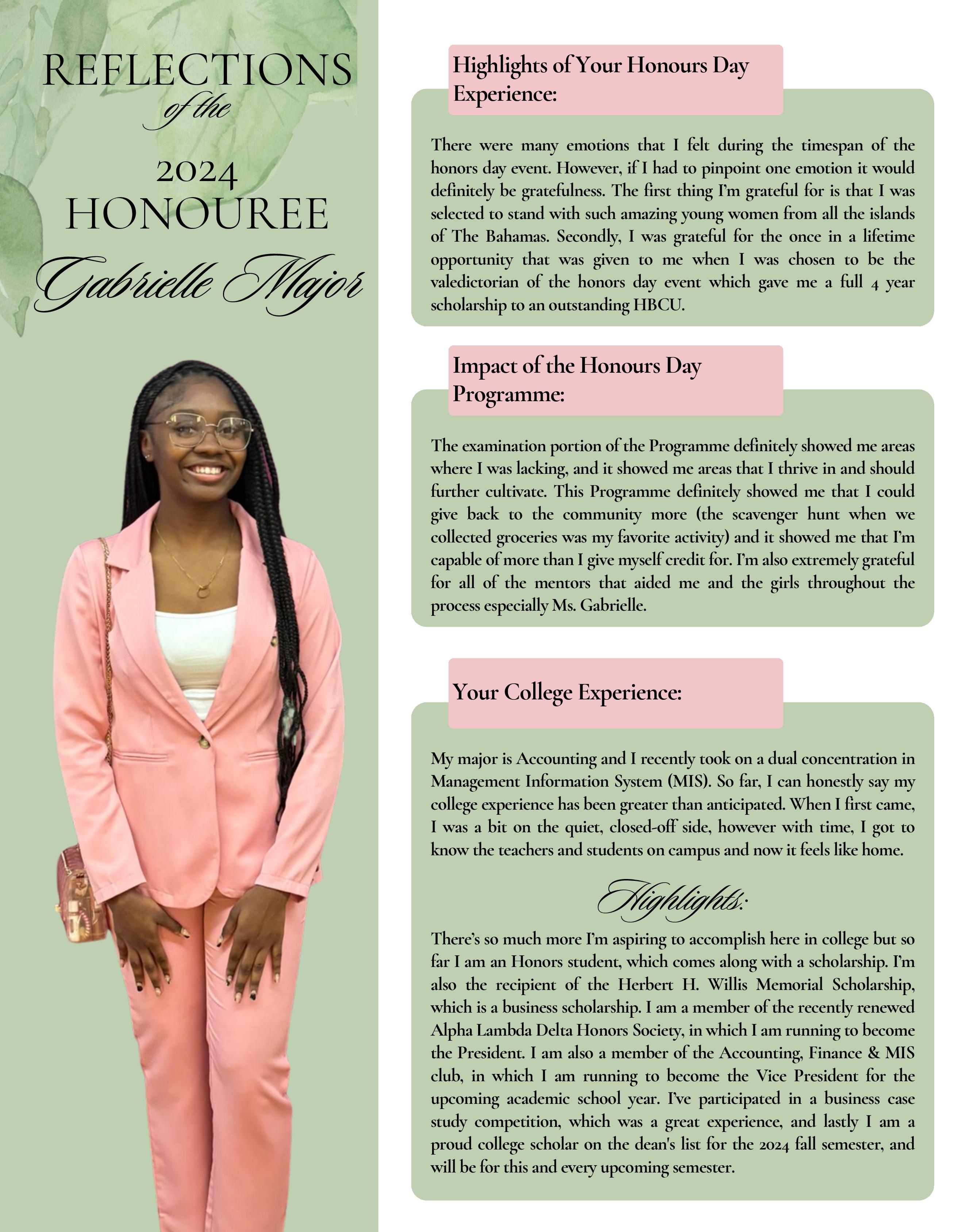 REFLECTIONS
of the
2024
HONOUREE
Gabrielle Major

Highlights of Your Honours Day Experience:

There were many emotions that I felt during the timespan of the honors day event. However, if I had to pinpoint one emotion it would definitely be gratefulness. The first thing I'm grateful for is that I was selected to stand with such amazing young women from all the islands of The Bahamas. Secondly, I was grateful for the once in a lifetime opportunity that was given to me when I was chosen to be the valedictorian of the honors day event which gave me a full 4 year scholarship to an outstanding HBCU.

Impact of the Honours Day Programme:

The examination portion of the Programme definitely showed me areas where I was lacking, and it showed me areas that I thrive in and should further cultivate. This Programme definitely showed me that I could give back to the community more (the scavenger hunt when we collected groceries was my favorite activity) and it showed me that I'm capable of more than I give myself credit for. I'm also extremely grateful for all of the mentors that aided me and the girls throughout the process especially Ms. Gabrielle.

Your College Experience:

My major is Accounting and I recently took on a dual concentration in Management Information System (MIS). So far, I can honestly say my college experience has been greater than anticipated. When I first came, I was a bit on the quiet, closed-off side, however with time, I got to know the teachers and students on campus and now it feels like home.

Highlights:

There's so much more I'm aspiring to accomplish here in college but so far I am an Honors student, which comes along with a scholarship. I'm also the recipient of the Herbert H. Willis Memorial Scholarship, which is a business scholarship. I am a member of the recently renewed Alpha Lambda Delta Honors Society, in which I am running to become the President. I am also a member of the Accounting, Finance & MIS club, in which I am running to become the Vice President for the upcoming academic school year. I've participated in a business case study competition, which was a great experience, and lastly I am a proud college scholar on the dean's list for the 2024 fall semester, and will be for this and every upcoming semester.